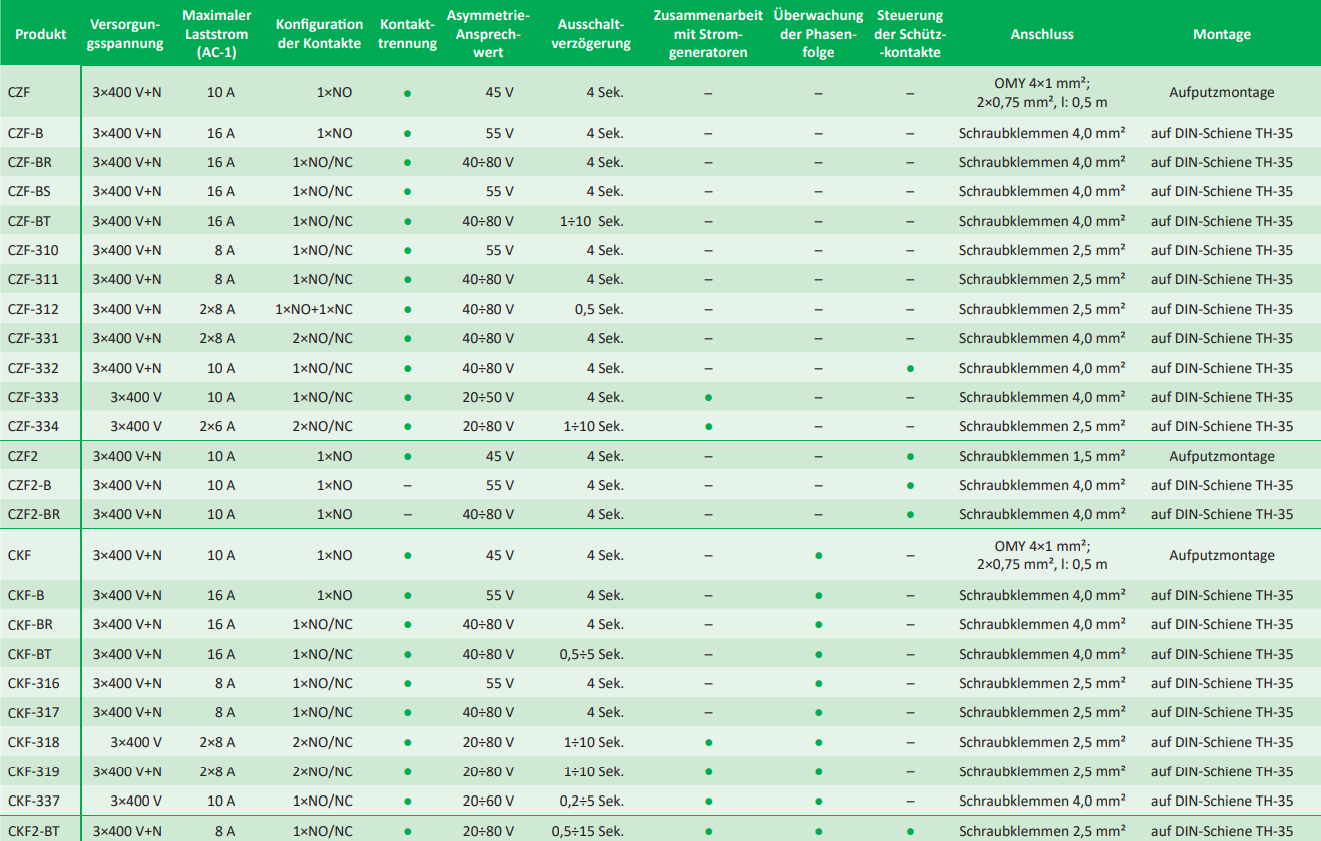 | Produkt | Versorgungsspannung | Maximaler Laststrom (AC-1) | Konfiguration der Kontakte | Kontakttrennung | Asymmetrie-Ansprechwert | Ausschaltverzögerung | Zusammenarbeit mit Stromgeneratoren | Überwachung der Phasenfolge | Steuerung der Schütz-kontakte | Anschluss | Montage |
|---|---|---|---|---|---|---|---|---|---|---|---|
| CZF | 3×400 V+N | 10 A | 1×NO | ● | 45 V | 4 Sek. | – | – | – | OMY 4×1 mm²; 2×0,75 mm², l: 0,5 m | Aufputzmontage |
| CZF-B | 3×400 V+N | 16 A | 1×NO | ● | 55 V | 4 Sek. | – | – | – | Schraubklemmen 4,0 mm² | auf DIN-Schiene TH-35 |
| CZF-BR | 3×400 V+N | 16 A | 1×NO/NC | ● | 40÷80 V | 4 Sek. | – | – | – | Schraubklemmen 4,0 mm² | auf DIN-Schiene TH-35 |
| CZF-BS | 3×400 V+N | 16 A | 1×NO/NC | ● | 55 V | 4 Sek. | – | – | – | Schraubklemmen 4,0 mm² | auf DIN-Schiene TH-35 |
| CZF-BT | 3×400 V+N | 16 A | 1×NO/NC | ● | 40÷80 V | 1÷10 Sek. | – | – | – | Schraubklemmen 4,0 mm² | auf DIN-Schiene TH-35 |
| CZF-310 | 3×400 V+N | 8 A | 1×NO/NC | ● | 55 V | 4 Sek. | – | – | – | Schraubklemmen 2,5 mm² | auf DIN-Schiene TH-35 |
| CZF-311 | 3×400 V+N | 8 A | 1×NO/NC | ● | 40÷80 V | 4 Sek. | – | – | – | Schraubklemmen 2,5 mm² | auf DIN-Schiene TH-35 |
| CZF-312 | 3×400 V+N | 2×8 A | 1×NO+1×NC | ● | 40÷80 V | 0,5 Sek. | – | – | – | Schraubklemmen 2,5 mm² | auf DIN-Schiene TH-35 |
| CZF-331 | 3×400 V+N | 2×8 A | 2×NO/NC | ● | 40÷80 V | 4 Sek. | – | – | – | Schraubklemmen 4,0 mm² | auf DIN-Schiene TH-35 |
| CZF-332 | 3×400 V+N | 10 A | 1×NO/NC | ● | 40÷80 V | 4 Sek. | – | – | ● | Schraubklemmen 4,0 mm² | auf DIN-Schiene TH-35 |
| CZF-333 | 3×400 V | 10 A | 1×NO/NC | ● | 20÷50 V | 4 Sek. | ● | – | – | Schraubklemmen 4,0 mm² | auf DIN-Schiene TH-35 |
| CZF-334 | 3×400 V | 2×6 A | 2×NO/NC | ● | 20÷80 V | 1÷10 Sek. | ● | – | – | Schraubklemmen 2,5 mm² | auf DIN-Schiene TH-35 |
| CZF2 | 3×400 V+N | 10 A | 1×NO | ● | 45 V | 4 Sek. | – | – | ● | Schraubklemmen 1,5 mm² | Aufputzmontage |
| CZF2-B | 3×400 V+N | 10 A | 1×NO | – | 55 V | 4 Sek. | – | – | ● | Schraubklemmen 4,0 mm² | auf DIN-Schiene TH-35 |
| CZF2-BR | 3×400 V+N | 10 A | 1×NO | – | 40÷80 V | 4 Sek. | – | – | ● | Schraubklemmen 4,0 mm² | auf DIN-Schiene TH-35 |
| CKF | 3×400 V+N | 10 A | 1×NO | ● | 45 V | 4 Sek. | – | ● | – | OMY 4×1 mm²; 2×0,75 mm², l: 0,5 m | Aufputzmontage |
| CKF-B | 3×400 V+N | 16 A | 1×NO | ● | 55 V | 4 Sek. | – | ● | – | Schraubklemmen 4,0 mm² | auf DIN-Schiene TH-35 |
| CKF-BR | 3×400 V+N | 16 A | 1×NO/NC | ● | 40÷80 V | 4 Sek. | – | ● | – | Schraubklemmen 4,0 mm² | auf DIN-Schiene TH-35 |
| CKF-BT | 3×400 V+N | 16 A | 1×NO/NC | ● | 40÷80 V | 0,5÷5 Sek. | – | ● | – | Schraubklemmen 4,0 mm² | auf DIN-Schiene TH-35 |
| CKF-316 | 3×400 V+N | 8 A | 1×NO/NC | ● | 55 V | 4 Sek. | – | ● | – | Schraubklemmen 2,5 mm² | auf DIN-Schiene TH-35 |
| CKF-317 | 3×400 V+N | 8 A | 1×NO/NC | ● | 40÷80 V | 4 Sek. | – | ● | – | Schraubklemmen 2,5 mm² | auf DIN-Schiene TH-35 |
| CKF-318 | 3×400 V | 2×8 A | 2×NO/NC | ● | 20÷80 V | 1÷10 Sek. | ● | ● | – | Schraubklemmen 2,5 mm² | auf DIN-Schiene TH-35 |
| CKF-319 | 3×400 V+N | 2×8 A | 2×NO/NC | ● | 20÷80 V | 1÷10 Sek. | ● | ● | – | Schraubklemmen 2,5 mm² | auf DIN-Schiene TH-35 |
| CKF-337 | 3×400 V | 10 A | 1×NO/NC | ● | 20÷60 V | 0,2÷5 Sek. | ● | ● | – | Schraubklemmen 4,0 mm² | auf DIN-Schiene TH-35 |
| CKF2-BT | 3×400 V+N | 8 A | 1×NO/NC | ● | 20÷80 V | 0,5÷15 Sek. | ● | ● | ● | Schraubklemmen 2,5 mm² | auf DIN-Schiene TH-35 |